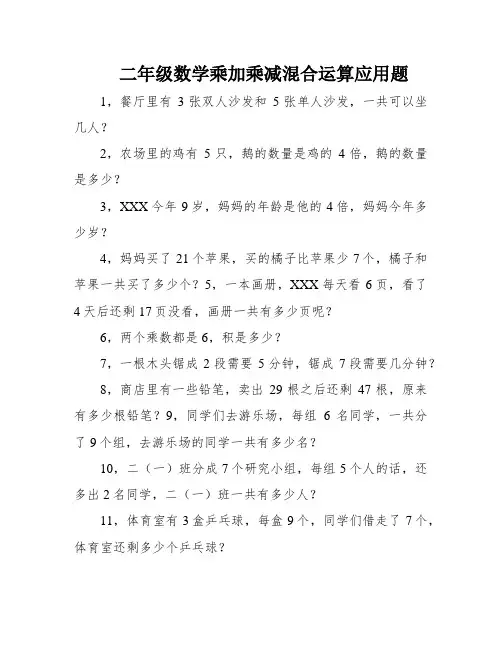 二年级数学乘加乘减混合运算应用题

1，餐厅里有 3 张双人沙发和 5 张单人沙发，一共可以坐几人？

2，农场里的鸡有 5 只，鹅的数量是鸡的 4 倍，鹅的数量是多少？

3，XXX 今年 9 岁，妈妈的年龄是他的 4 倍，妈妈今年多少岁？

4，妈妈买了 21 个苹果，买的橘子比苹果少 7 个，橘子和苹果一共买了多少个？5，一本画册，XXX 每天看 6 页，看了 4 天后还剩 17 页没看，画册一共有多少页呢？

6，两个乘数都是 6，积是多少？

7，一根木头锯成 2 段需要 5 分钟，锯成 7 段需要几分钟？

8，商店里有一些铅笔，卖出 29 根之后还剩 47 根，原来有多少根铅笔？9，同学们去游乐场，每组 6 名同学，一共分了 9 个组，去游乐场的同学一共有多少名？

10，二（一）班分成 7 个研究小组，每组 5 个人的话，还多出 2 名同学，二（一）班一共有多少人？

11，体育室有 3 盒乒乓球，每盒 9 个，同学们借走了 7 个，体育室还剩多少个乒乓球？